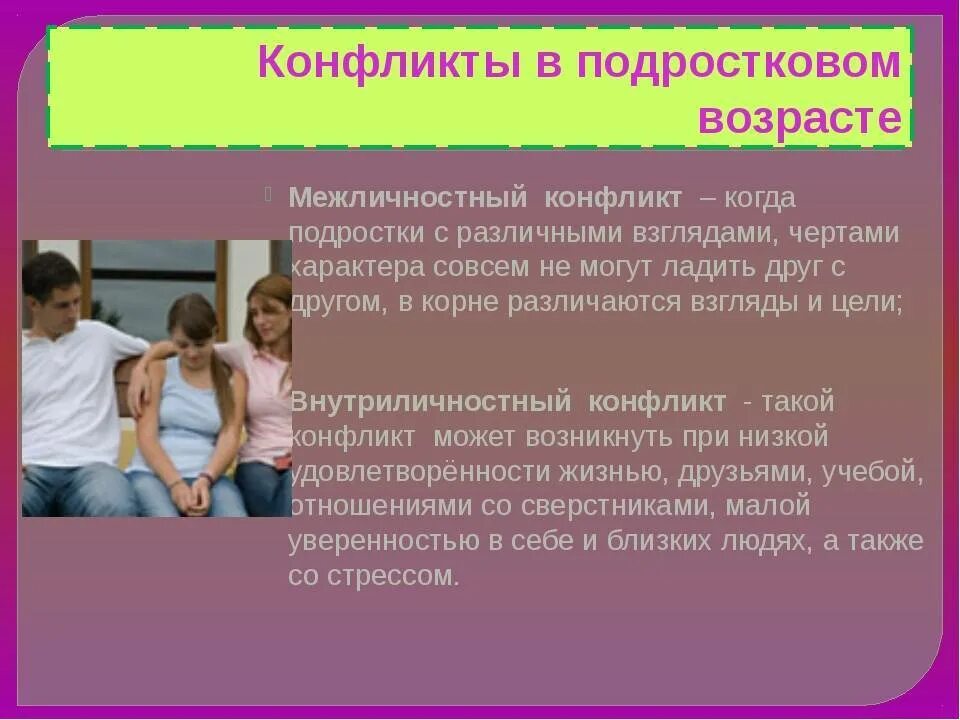 Конфликты в подростковом возрасте

Межличностный конфликт – когда подростки с различными взглядами, чертами характера совсем не могут ладить друг с другом, в корне различаются взгляды и цели;

Внутриличностный конфликт - такой конфликт может возникнуть при низкой удовлетворённости жизнью, друзьями, учебой, отношениями со сверстниками, малой уверенностью в себе и близких людях, а также со стрессом.